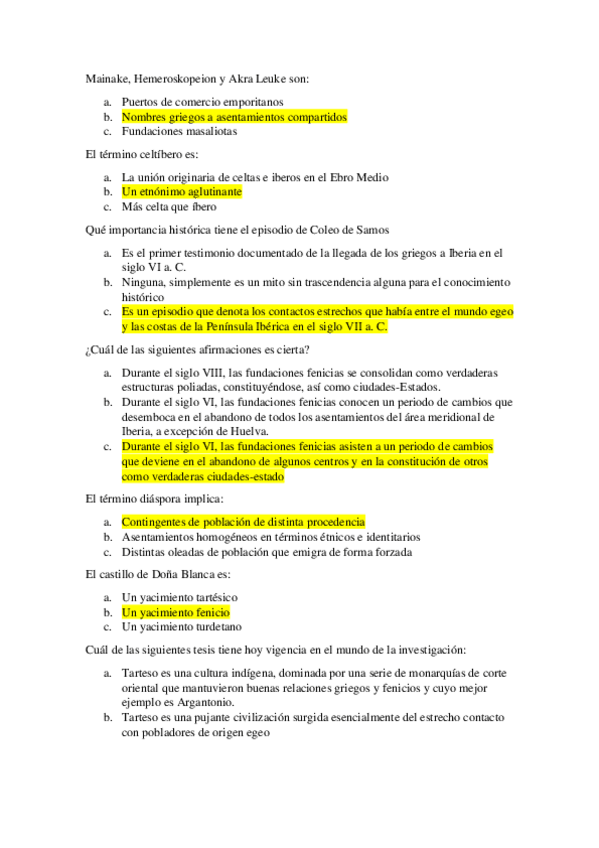 Mainake, Hemeroskopeion y Akra Leuke son:

a. Puertos de comercio emporitanos
b. Nombres griegos a asentamientos compartidos
c. Fundaciones masaliotas

El término celtíbero es:

a. La unión originaria de celtas e iberos en el Ebro Medio
b. Un etnónimo aglutinante
c. Más celta que íbero

Qué importancia histórica tiene el episodio de Coleo de Samos

a. Es el primer testimonio documentado de la llegada de los griegos a Iberia en el siglo VI a. C.
b. Ninguna, simplemente es un mito sin trascendencia alguna para el conocimiento histórico
c. Es un episodio que denota los contactos estrechos que había entre el mundo egeo y las costas de la Península Ibérica en el siglo VII a. C.

¿Cuál de las siguientes afirmaciones es cierta?

a. Durante el siglo VIII, las fundaciones fenicias se consolidan como verdaderas estructuras poliadas, constituyéndose, así como ciudades-Estados.
b. Durante el siglo VI, las fundaciones fenicias conocen un periodo de cambios que desemboca en el abandono de todos los asentamientos del área meridional de Iberia, a excepción de Huelva.
c. Durante el siglo VI, las fundaciones fenicias asisten a un periodo de cambios que deviene en el abandono de algunos centros y en la constitución de otros como verdaderas ciudades-estado

El término diáspora implica:

a. Contingentes de población de distinta procedencia
b. Asentamientos homogéneos en términos étnicos e identitarios
c. Distintas oleadas de población que emigra de forma forzada

El castillo de Doña Blanca es:

a. Un yacimiento tartésico
b. Un yacimiento fenicio
c. Un yacimiento turdetano

Cuál de las siguientes tesis tiene hoy vigencia en el mundo de la investigación:

a. Tarteso es una cultura indígena, dominada por una serie de monarquías de corte oriental que mantuvieron buenas relaciones griegos y fenicios y cuyo mejor ejemplo es Argantonio.
b. Tarteso es una pujante civilización surgida esencialmente del estrecho contacto con pobladores de origen egeo